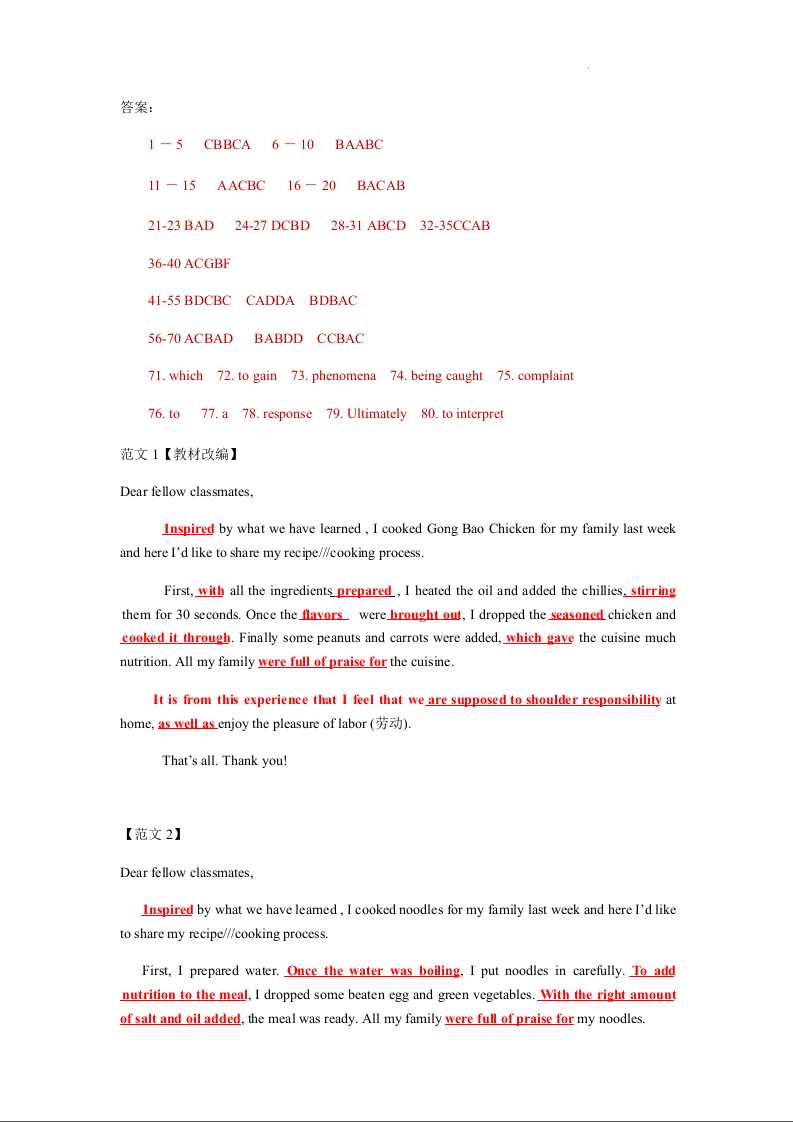 答案：

1 － 5 CBBCA 6 － 10 BAABC

11 － 15 AACBC 16 － 20 BACAB

21-23 BAD 24-27 DCBD 28-31 ABCD 32-35CCAB

36-40 ACGBF

41-55 BDCBC CADDA BDBAC

56-70 ACBAD BABDD CCBAC

71. which 72. to gain 73. phenomena 74. being caught 75. complaint

76. to 77. a 78. response 79. Ultimately 80. to interpret

范文 1【教材改编】

Dear fellow classmates,

Inspired by what we have learned , I cooked Gong Bao Chicken for my family last week and here I'd like to share my recipe///cooking process.

First, with all the ingredients prepared , I heated the oil and added the chillies, stirring them for 30 seconds. Once the flavors were brought out, I dropped the seasoned chicken and cooked it through. Finally some peanuts and carrots were added, which gave the cuisine much nutrition. All my family were full of praise for the cuisine.

It is from this experience that I feel that we are supposed to shoulder responsibility at home, as well as enjoy the pleasure of labor (劳动).

That's all. Thank you!

【范文 2】

Dear fellow classmates,

Inspired by what we have learned , I cooked noodles for my family last week and here I'd like to share my recipe///cooking process.

First, I prepared water. Once the water was boiling, I put noodles in carefully. To add nutrition to the meal, I dropped some beaten egg and green vegetables. With the right amount of salt and oil added, the meal was ready. All my family were full of praise for my noodles.